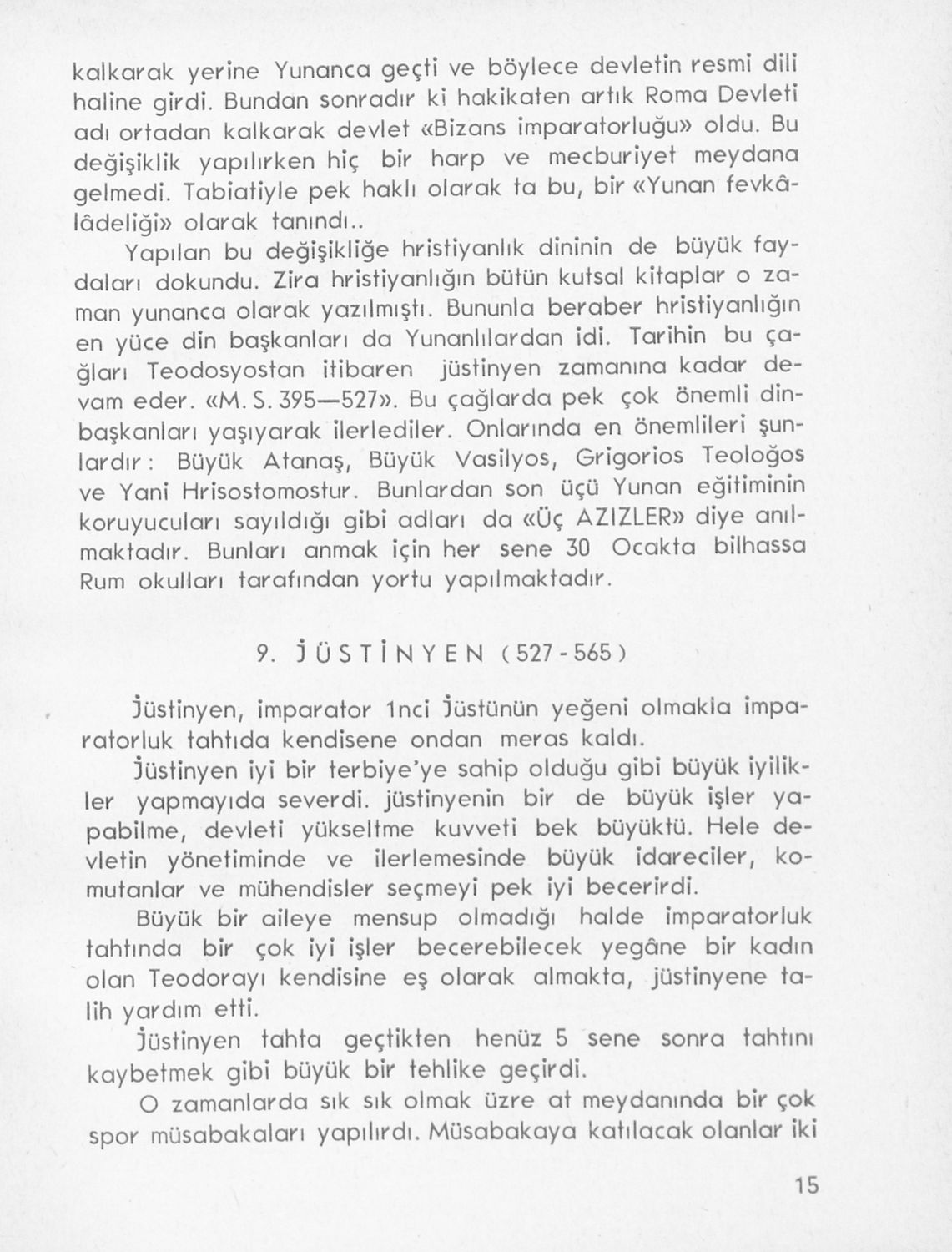 kalkarak yerine Yunanca geçti ve böylece devletin resmi dili haline girdi. Bundan sonradır ki hakikaten artık Roma Devleti adı ortadan kalkarak devlet «Bizans imparatorluğu» oldu. Bu değişiklik yapılırken hiç bir harp ve mecburiyet meydana gelmedi. Tabiatiyle pek haklı olarak ta bu, bir «Yunan fevkâlâdeliği» olarak tanındı..

Yapılan bu değişikliğe hristiyanlık dininin de büyük faydaları dokundu. Zira hristiyanlığın bütün kutsal kitaplar o zaman yunanca olarak yazılmıştı. Bununla beraber hristiyanlığın en yüce din başkanları da Yunanlılardan idi. Tarihin bu çağları Teodosyostan itibaren jüstinyen zamanına kadar devam eder. «M. S. 395—527». Bu çağlarda pek çok önemli dinbaşkanları yaşıyarak ilerlediler. Onlarında en önemlileri şunlardır: Büyük Atanaş, Büyük Vasilyos, Grigorios Teoloğos ve Yani Hrisostomostur. Bunlardan son üçü Yunan eğitiminin koruyucuları sayıldığı gibi adları da «Üç AZIZLER» diye anılmaktadır. Bunları anmak için her sene 30 Ocakta bilhassa Rum okulları tarafından yortu yapılmaktadır.

9. JÜSTİNYEN (527 - 565)

Jüstinyen, imparator 1nci Jüstünün yeğeni olmakla imparatorluk tahtıda kendisene ondan meras kaldı.

Jüstinyen iyi bir terbiye'ye sahip olduğu gibi büyük iyilikler yapmayıda severdi. jüstinyenin bir de büyük işler yapabilme, devleti yükseltme kuvveti bek büyüktü. Hele devletin yönetiminde ve ilerlemesinde büyük idareciler, komutanlar ve mühendisler seçmeyi pek iyi becerirdi.

Büyük bir aileye mensup olmadığı halde imparatorluk tahtında bir çok iyi işler becerebilecek yegâne bir kadın olan Teodorayı kendisine eş olarak almakta, jüstinyene talih yardım etti.

Jüstinyen tahta geçtikten henüz 5 sene sonra tahtını kaybetmek gibi büyük bir tehlike geçirdi.

O zamanlarda sık sık olmak üzre at meydanında bir çok spor müsabakaları yapılırdı. Müsabakaya katılacak olanlar iki

15